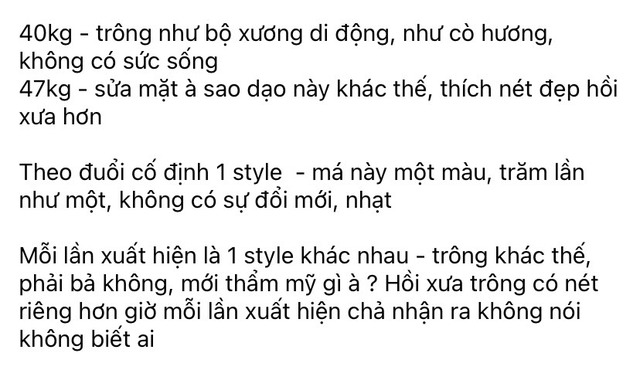 40kg - trông như bộ xương di động, như cò hương, không có sức sống
47kg - sửa mặt à sao dạo này khác thế, thích nét đẹp hồi xưa hơn

Theo đuổi cố định 1 style  - má này một màu, trăm lần như một, không có sự đổi mới, nhạt

Mỗi lần xuất hiện là 1 style khác nhau - trông khác thế, phải bả không, mới thẩm mỹ gì à ? Hồi xưa trông có nét riêng hơn giờ mỗi lần xuất hiện chả nhận ra không nói không biết ai